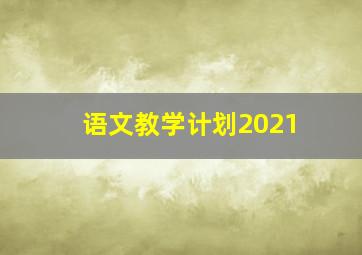 语文教学计划2021